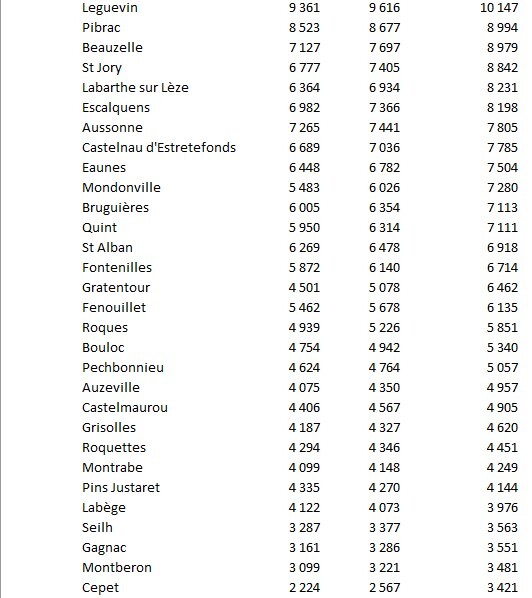 | | | | |
|---|---|---|---|
| Leguevin | 9 361 | 9 616 | 10 147 |
| Pibrac | 8 523 | 8 677 | 8 994 |
| Beauzelle | 7 127 | 7 697 | 8 979 |
| St Jory | 6 777 | 7 405 | 8 842 |
| Labarthe sur Lèze | 6 364 | 6 934 | 8 231 |
| Escalquens | 6 982 | 7 366 | 8 198 |
| Aussonne | 7 265 | 7 441 | 7 805 |
| Castelnau d'Estretefonds | 6 689 | 7 036 | 7 785 |
| Eaunes | 6 448 | 6 782 | 7 504 |
| Mondonville | 5 483 | 6 026 | 7 280 |
| Bruguières | 6 005 | 6 354 | 7 113 |
| Quint | 5 950 | 6 314 | 7 111 |
| St Alban | 6 269 | 6 478 | 6 918 |
| Fontenilles | 5 872 | 6 140 | 6 714 |
| Gratentour | 4 501 | 5 078 | 6 462 |
| Fenouillet | 5 462 | 5 678 | 6 135 |
| Roques | 4 939 | 5 226 | 5 851 |
| Bouloc | 4 754 | 4 942 | 5 340 |
| Pechbonnieu | 4 624 | 4 764 | 5 057 |
| Auzeville | 4 075 | 4 350 | 4 957 |
| Castelmaurou | 4 406 | 4 567 | 4 905 |
| Grisolles | 4 187 | 4 327 | 4 620 |
| Roquettes | 4 294 | 4 346 | 4 451 |
| Montrabe | 4 099 | 4 148 | 4 249 |
| Pins Justaret | 4 335 | 4 270 | 4 144 |
| Labège | 4 122 | 4 073 | 3 976 |
| Seilh | 3 287 | 3 377 | 3 563 |
| Gagnac | 3 161 | 3 286 | 3 551 |
| Montberon | 3 099 | 3 221 | 3 481 |
| Cepet | 2 224 | 2 567 | 3 421 |